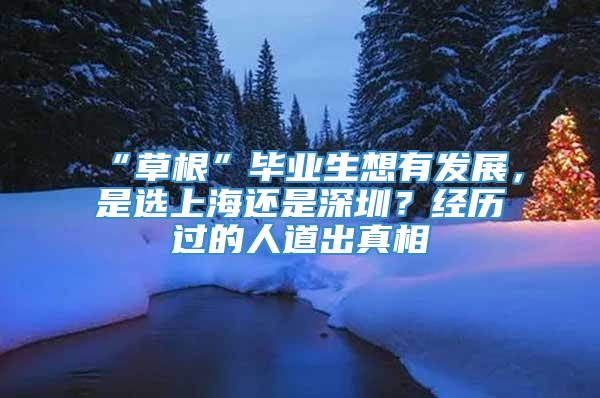 “草根”毕业生想有发展，是选上海还是深圳？经历过的人道出真相